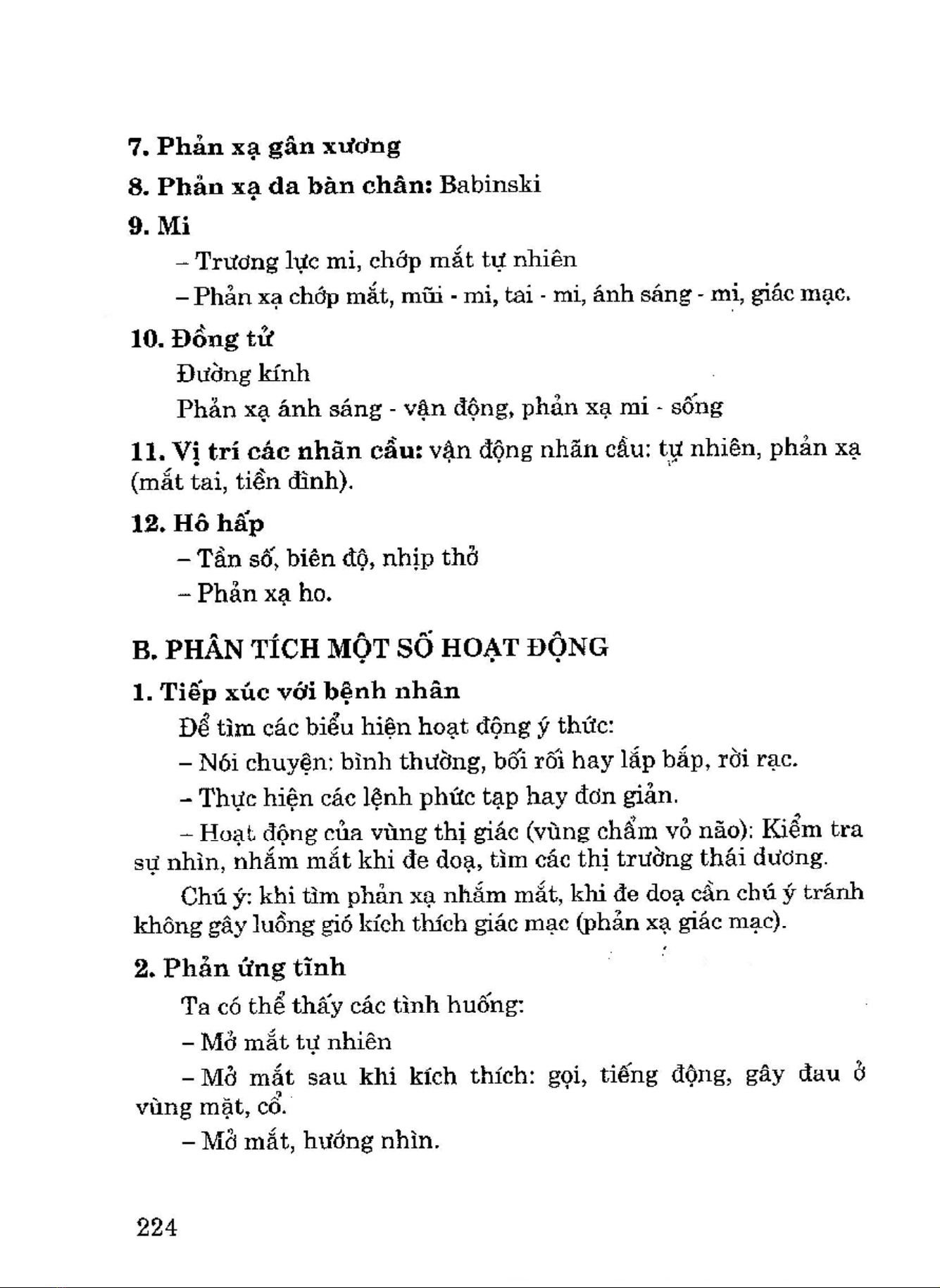 7. Phản xạ gân xương

8. Phản xạ da bàn chân: Babinski

9. Mi

– Trương lực mi, chớp mắt tự nhiên

– Phản xạ chớp mắt, mũi - mi, tai - mi, ánh sáng - mi, giác mạc.

10. Đồng tử

Đường kính

Phản xạ ánh sáng - vận động, phản xạ mi - sống

11. Vị trí các nhãn cầu: vận động nhãn cầu: tự nhiên, phản xạ (mắt tai, tiền đình).

12. Hô hấp

– Tần số, biên độ, nhịp thở

– Phản xạ ho.

B. PHÂN TÍCH MỘT SỐ HOẠT ĐỘNG

1. Tiếp xúc với bệnh nhân

Để tìm các biểu hiện hoạt động ý thức:

– Nói chuyện: bình thường, bối rối hay lắp bắp, rời rạc.

– Thực hiện các lệnh phức tạp hay đơn giản.

– Hoạt động của vùng thị giác (vùng chẩm vỏ não): Kiểm tra sự nhìn, nhắm mắt khi đe doạ, tìm các thị trường thái dương.

Chú ý: khi tìm phản xạ nhắm mắt, khi đe doạ cần chú ý tránh không gây luồng gió kích thích giác mạc (phản xạ giác mạc).

2. Phản ứng tĩnh

Ta có thể thấy các tình huống:

– Mở mắt tự nhiên

– Mở mắt sau khi kích thích: gọi, tiếng động, gây đau ở vùng mặt, cổ.

– Mở mắt, hướng nhìn.

224